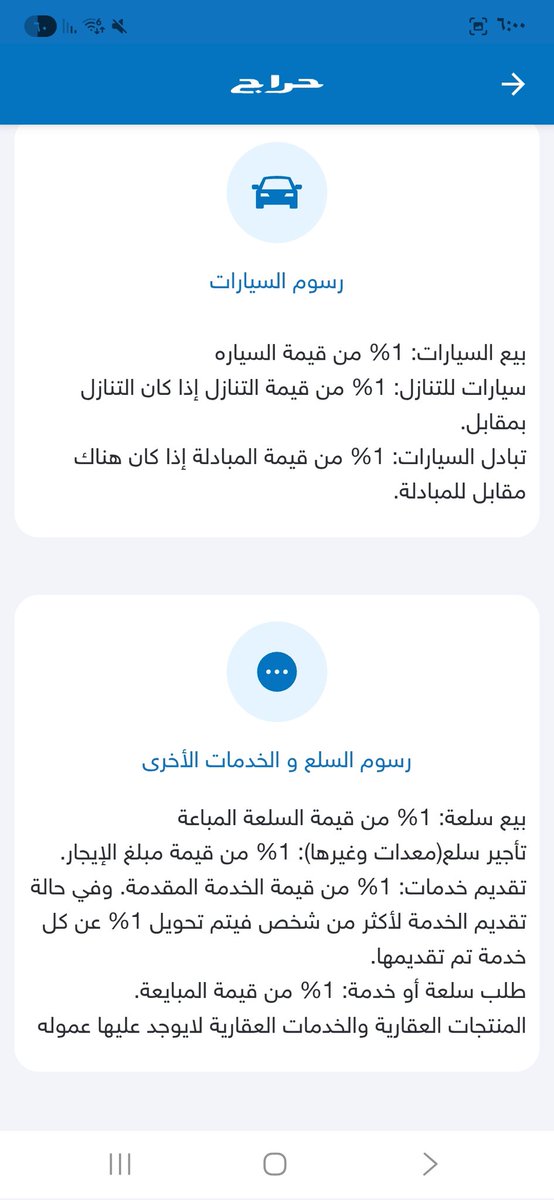 ٦:٠٠

حراج

رسوم السيارات

بيع السيارات: 1% من قيمة السياره
سيارات للتنازل: 1% من قيمة التنازل إذا كان التنازل بمقابل.
تبادل السيارات: 1% من قيمة المبادلة إذا كان هناك مقابل للمبادلة.

رسوم السلع و الخدمات الأخرى

بيع سلعة: 1% من قيمة السلعة المباعة
تأجير سلع(معدات وغيرها): 1% من قيمة مبلغ الإيجار.
تقديم خدمات: 1% من قيمة الخدمة المقدمة. وفي حالة تقديم الخدمة لأكثر من شخص فيتم تحويل 1% عن كل خدمة تم تقديمها.
طلب سلعة أو خدمة: 1% من قيمة المبايعة.
المنتجات العقارية والخدمات العقارية لايوجد عليها عموله